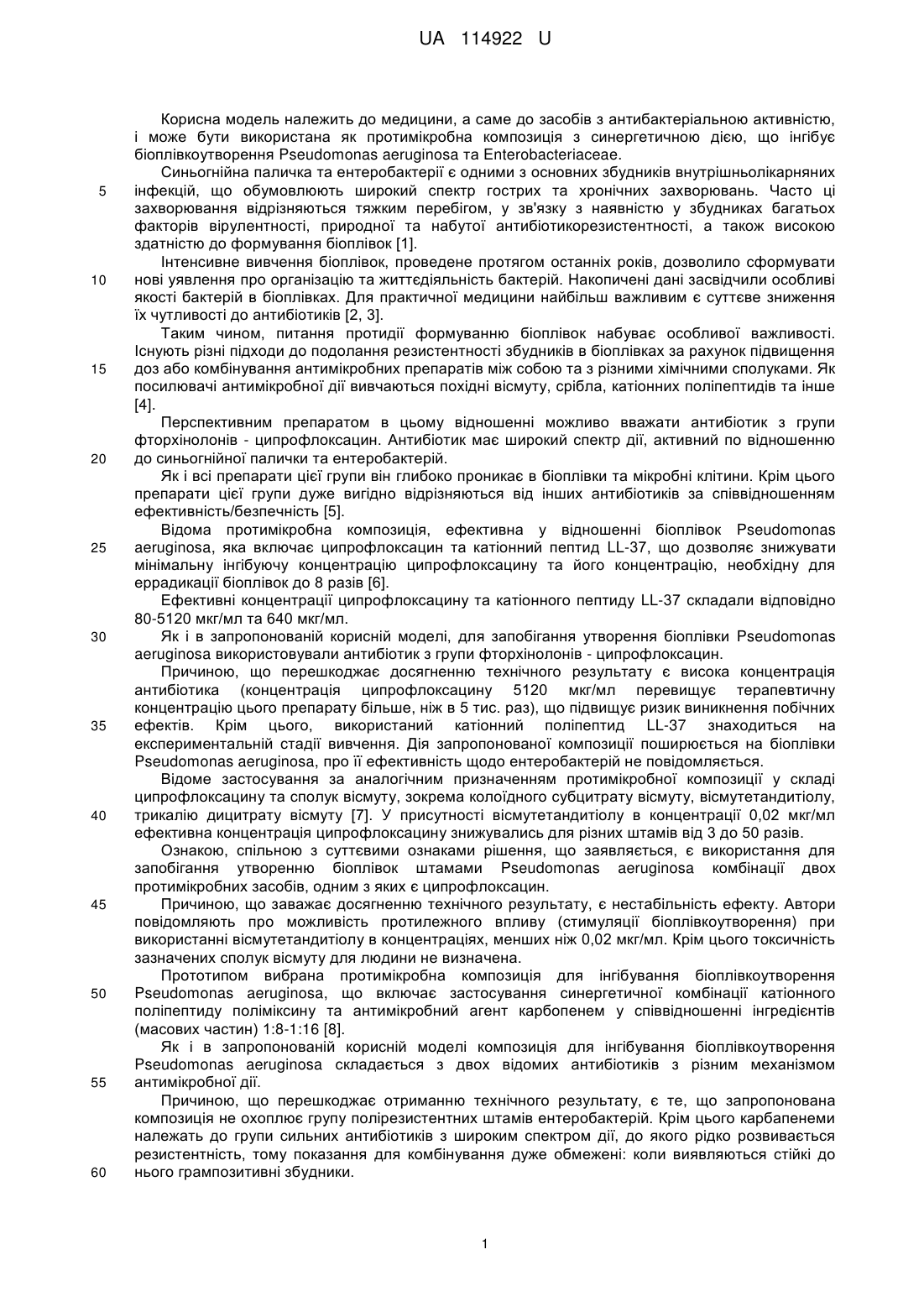 UA 114922 U

Корисна модель належить до медицини, а саме до засобів з антибактеріальною активністю, і може бути використана як протимікробна композиція з синергетичною дією, що інгібує біоплівкоутворення Pseudomonas aeruginosa та Enterobacteriaceae.

Синьогнійна паличка та ентеробактерії є одними з основних збудників внутрішньолікарняних
5 інфекцій, що обумовлюють широкий спектр гострих та хронічних захворювань. Часто ці захворювання відрізняються тяжким перебігом, у зв'язку з наявністю у збудниках багатьох факторів вірулентності, природної та набутої антибіотикорезистентності, а також високою здатністю до формування біоплівок [1].

Інтенсивне вивчення біоплівок, проведене протягом останніх років, дозволило сформувати
10 нові уявлення про організацію та життєдіяльність бактерій. Накопичені дані засвідчили особливі якості бактерій в біоплівках. Для практичної медицини найбільш важливим є суттєве зниження їх чутливості до антибіотиків [2, 3].

Таким чином, питання протидії формуванню біоплівок набуває особливої важливості. Існують різні підходи до подолання резистентності збудників в біоплівках за рахунок підвищення
15 доз або комбінування антимікробних препаратів між собою та з різними хімічними сполуками. Як посилювачі антимікробної дії вивчаються похідні вісмуту, срібла, катіонних поліпептидів та інше [4].

Перспективним препаратом в цьому відношенні можливо вважати антибіотик з групи фторхінолонів - ципрофлоксацин. Антибіотик має широкий спектр дії, активний по відношенню
20 до синьогнійної палички та ентеробактерій.

Як і всі препарати цієї групи він глибоко проникає в біоплівки та мікробні клітини. Крім цього препарати цієї групи дуже вигідно відрізняються від інших антибіотиків за співвідношенням ефективність/безпечність [5].

Відома протимікробна композиція, ефективна у відношенні біоплівок Pseudomonas
25 aeruginosa, яка включає ципрофлоксацин та катіонний пептид LL-37, що дозволяє знижувати мінімальну інгібуючу концентрацію ципрофлоксацину та його концентрацію, необхідну для еррадикації біоплівок до 8 разів [6].

Ефективні концентрації ципрофлоксацину та катіонного пептиду LL-37 складали відповідно 80-5120 мкг/мл та 640 мкг/мл.
30 Як і в запропонованій корисній моделі, для запобігання утворення біоплівки Pseudomonas aeruginosa використовували антибіотик з групи фторхінолонів - ципрофлоксацин.

Причиною, що перешкоджає досягненню технічного результату є висока концентрація антибіотика (концентрація ципрофлоксацину 5120 мкг/мл перевищує терапевтичну концентрацію цього препарату більше, ніж в 5 тис. раз), що підвищує ризик виникнення побічних
35 ефектів. Крім цього, використаний катіонний поліпептид LL-37 знаходиться на експериментальній стадії вивчення. Дія запропонованої композиції поширюється на біоплівки Pseudomonas aeruginosa, про її ефективність щодо ентеробактерій не повідомляється.

Відоме застосування за аналогічним призначенням протимікробної композиції у складі ципрофлоксацину та сполук вісмуту, зокрема колоїдного субцитрату вісмуту, вісмутетандитіолу,
40 трикалію дицитрату вісмуту [7]. У присутності вісмутетандитіолу в концентрації 0,02 мкг/мл ефективна концентрація ципрофлоксацину знижувались для різних штамів від 3 до 50 разів.

Ознакою, спільною з суттєвими ознаками рішення, що заявляється, є використання для запобігання утворенню біоплівок штамами Pseudomonas aeruginosa комбінації двох протимікробних засобів, одним з яких є ципрофлоксацин.
45 Причиною, що заважає досягненню технічного результату, є нестабільність ефекту. Автори повідомляють про можливість протилежного впливу (стимуляції біоплівкоутворення) при використанні вісмутетандитіолу в концентраціях, менших ніж 0,02 мкг/мл. Крім цього токсичність зазначених сполук вісмуту для людини не визначена.

Прототипом вибрана протимікробна композиція для інгібування біоплівкоутворення
50 Pseudomonas aeruginosa, що включає застосування синергетичної комбінації катіонного поліпептиду поліміксину та антимікробний агент карбопенем у співвідношенні інгредієнтів (масових частин) 1:8-1:16 [8].

Як і в запропонованій корисній моделі композиція для інгібування біоплівкоутворення Pseudomonas aeruginosa складається з двох відомих антибіотиків з різним механізмом
55 антимікробної дії.

Причиною, що перешкоджає отриманню технічного результату, є те, що запропонована композиція не охоплює групу полірезистентних штамів ентеробактерій. Крім цього карбапенеми належать до групи сильних антибіотиків з широким спектром дії, до якого рідко розвивається резистентність, тому показання для комбінування дуже обмежені: коли виявляються стійкі до
60 нього грампозитивні збудники.

1